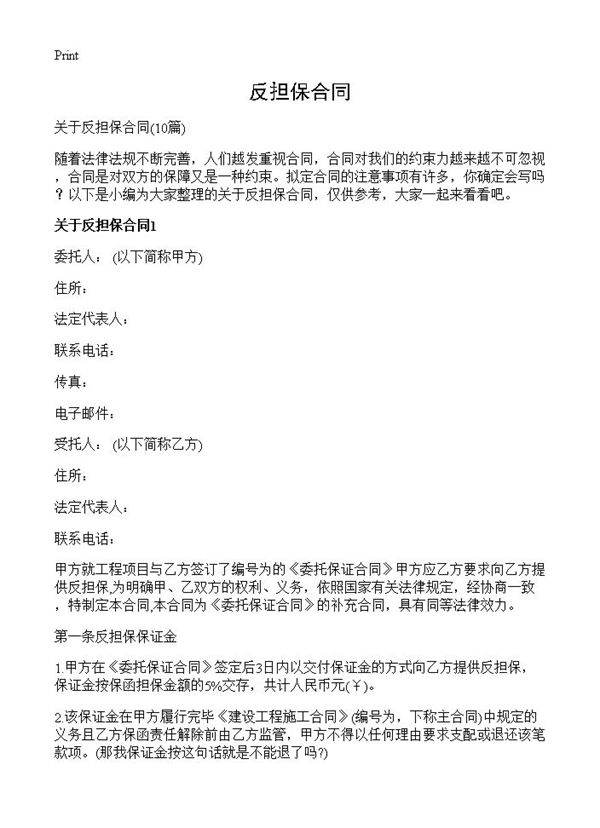 Print

反担保合同

关于反担保合同(10篇)

随着法律法规不断完善，人们越发重视合同，合同对我们的约束力越来越不可忽视，合同是对双方的保障又是一种约束。拟定合同的注意事项有许多，你确定会写吗？以下是小编为大家整理的关于反担保合同，仅供参考，大家一起来看看吧。

关于反担保合同1

委托人：(以下简称甲方)

住所：

法定代表人：

联系电话：

传真：

电子邮件：

受托人：(以下简称乙方)

住所：

法定代表人：

联系电话：

甲方就工程项目与乙方签订了编号为的《委托保证合同》甲方应乙方要求向乙方提供反担保,为明确甲、乙双方的权利、义务，依照国家有关法律规定，经协商一致，特制定本合同,本合同为《委托保证合同》的补充合同，具有同等法律效力。

第一条反担保保证金

1.甲方在《委托保证合同》签定后3日内以交付保证金的方式向乙方提供反担保，保证金按保函担保金额的5%交存，共计人民币元(￥)。

2.该保证金在甲方履行完毕《建设工程施工合同》(编号为，下称主合同)中规定的义务且乙方保函责任解除前由乙方监管，甲方不得以任何理由要求支配或退还该笔款项。(那我保证金按这句话就是不能退了吗?)